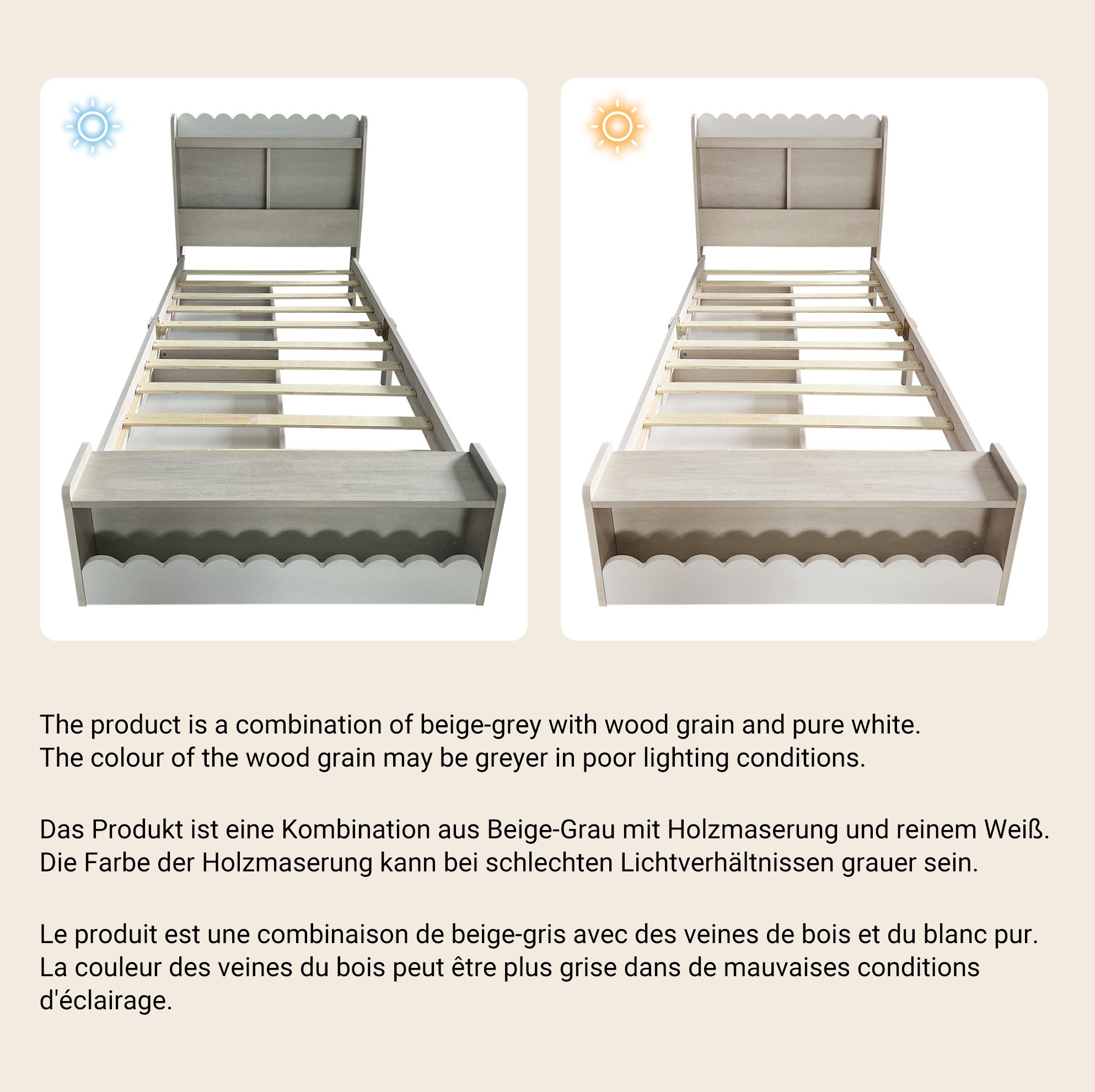 The product is a combination of beige-grey with wood grain and pure white. The colour of the wood grain may be greyer in poor lighting conditions.

Das Produkt ist eine Kombination aus Beige-Grau mit Holzmaserung und reinem Weiß. Die Farbe der Holzmaserung kann bei schlechten Lichtverhältnissen grauer sein.

Le produit est une combinaison de beige-gris avec des veines de bois et du blanc pur. La couleur des veines du bois peut être plus grise dans de mauvaises conditions d'éclairage.